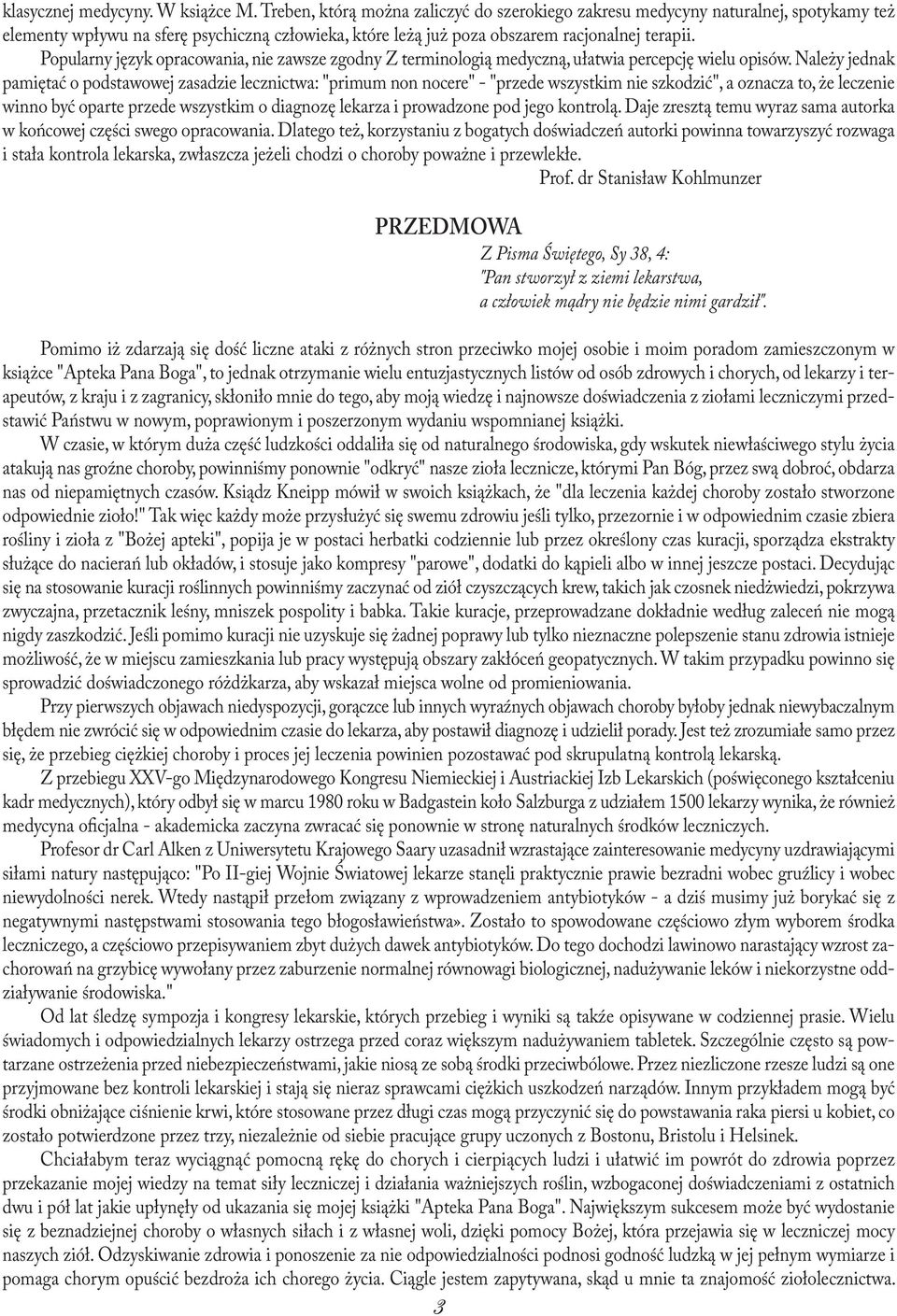 klasycznej medycyny. W książce M. Treben, którą można zaliczyć do szerokiego zakresu medycyny naturalnej, spotykamy też elementy wpływu na sferę psychiczną człowieka, które leżą już poza obszarem racjonalnej terapii.

Popularny język opracowania, nie zawsze zgodny Z terminologią medyczną, ułatwia percepcję wielu opisów. Należy jednak pamiętać o podstawowej zasadzie lecznictwa: "primum non nocere" - "przede wszystkim nie szkodzić", a oznacza to, że leczenie winno być oparte przede wszystkim o diagnozę lekarza i prowadzone pod jego kontrolą. Daje zresztą temu wyraz sama autorka w końcowej części swego opracowania. Dlatego też, korzystaniu z bogatych doświadczeń autorki powinna towarzyszyć rozwaga i stała kontrola lekarska, zwłaszcza jeżeli chodzi o choroby poważne i przewlekłe.

Prof. dr Stanisław Kohlmunzer

PRZEDMOWA

Z Pisma Świętego, Sy 38, 4:
"Pan stworzył z ziemi lekarstwa,
a człowiek mądry nie będzie nimi gardził".

Pomimo iż zdarzają się dość liczne ataki z różnych stron przeciwko mojej osobie i moim poradom zamieszczonym w książce "Apteka Pana Boga", to jednak otrzymanie wielu entuzjastycznych listów od osób zdrowych i chorych, od lekarzy i terapeutów, z kraju i z zagranicy, skłoniło mnie do tego, aby moją wiedzę i najnowsze doświadczenia z ziołami leczniczymi przedstawić Państwu w nowym, poprawionym i poszerzonym wydaniu wspomnianej książki.

W czasie, w którym duża część ludzkości oddaliła się od naturalnego środowiska, gdy wskutek niewłaściwego stylu życia atakują nas groźne choroby, powinniśmy ponownie "odkryć" nasze zioła lecznicze, którymi Pan Bóg, przez swą dobroć, obdarza nas od niepamiętnych czasów. Ksiądz Kneipp mówił w swoich książkach, że "dla leczenia każdej choroby zostało stworzone odpowiednie zioło!" Tak więc każdy może przysłużyć się swemu zdrowiu jeśli tylko, przezornie i w odpowiednim czasie zbiera rośliny i zioła z "Bożej apteki", popija je w postaci herbatki codziennie lub przez określony czas kuracji, sporządza ekstrakty służące do nacierań lub okładów, i stosuje jako kompresy "parowe", dodatki do kąpieli albo w innej jeszcze postaci. Decydując się na stosowanie kuracji roślinnych powinniśmy zaczynać od ziół czyszczących krew, takich jak czosnek niedźwiedzi, pokrzywa zwyczajna, przetacznik leśny, mniszek pospolity i babka. Takie kuracje, przeprowadzane dokładnie według zaleceń nie mogą nigdy zaszkodzić. Jeśli pomimo kuracji nie uzyskuje się żadnej poprawy lub tylko nieznaczne polepszenie stanu zdrowia istnieje możliwość, że w miejscu zamieszkania lub pracy występują obszary zakłóceń geopatycznych. W takim przypadku powinno się sprowadzić doświadczonego różdżkarza, aby wskazał miejsca wolne od promieniowania.

Przy pierwszych objawach niedyspozycji, gorączce lub innych wyraźnych objawach choroby byłoby jednak niewybaczalnym błędem nie zwrócić się w odpowiednim czasie do lekarza, aby postawił diagnozę i udzielił porady. Jest też zrozumiałe samo przez się, że przebieg ciężkiej choroby i proces jej leczenia powinien pozostawać pod skrupulatną kontrolą lekarską.

Z przebiegu XXV-go Międzynarodowego Kongresu Niemieckiej i Austriackiej Izb Lekarskich (poświęconego kształceniu kadr medycznych), który odbył się w marcu 1980 roku w Badgastein koło Salzburga z udziałem 1500 lekarzy wynika, że również medycyna oficjalna - akademicka zaczyna zwracać się ponownie w stronę naturalnych środków leczniczych.

Profesor dr Carl Alken z Uniwersytetu Krajowego Saary uzasadnił wzrastające zainteresowanie medycyny uzdrawiającymi siłami natury następująco: "Po II-giej Wojnie Światowej lekarze stanęli praktycznie prawie bezradni wobec gruźlicy i wobec niewydolności nerek. Wtedy nastąpił przełom związany z wprowadzeniem antybiotyków - a dziś musimy już borykać się z negatywnymi następstwami stosowania tego błogosławieństwa». Zostało to spowodowane częściowo złym wyborem środka leczniczego, a częściowo przepisywaniem zbyt dużych dawek antybiotyków. Do tego dochodzi lawinowo narastający wzrost zachorowań na grzybicę wywołany przez zaburzenie normalnej równowagi biologicznej, nadużywanie leków i niekorzystne oddziaływanie środowiska."

Od lat śledzę sympozja i kongresy lekarskie, których przebieg i wyniki są także opisywane w codziennej prasie. Wielu świadomych i odpowiedzialnych lekarzy ostrzega przed coraz większym nadużywaniem tabletek. Szczególnie często są powtarzane ostrzeżenia przed niebezpieczeństwami, jakie niosą ze sobą środki przeciwbólowe. Przez niezliczone rzesze ludzi są one przyjmowane bez kontroli lekarskiej i stają się nieraz sprawcami ciężkich uszkodzeń narządów. Innym przykładem mogą być środki obniżające ciśnienie krwi, które stosowane przez długi czas mogą przyczynić się do powstawania raka piersi u kobiet, co zostało potwierdzone przez trzy, niezależnie od siebie pracujące grupy uczonych z Bostonu, Bristolu i Helsinek.

Chciałabym teraz wyciągnąć pomocną rękę do chorych i cierpiących ludzi i ułatwić im powrót do zdrowia poprzez przekazanie mojej wiedzy na temat siły leczniczej i działania ważniejszych roślin, wzbogaconej doświadczeniami z ostatnich dwu i pół lat jakie upłynęły od ukazania się mojej książki "Apteka Pana Boga". Największym sukcesem może być wydostanie się z beznadziejnej choroby o własnych siłach i z własnej woli, dzięki pomocy Bożej, która przejawia się w leczniczej mocy naszych ziół. Odzyskiwanie zdrowia i ponoszenie za nie odpowiedzialności podnosi godność ludzką w jej pełnym wymiarze i pomaga chorym opuścić bezdroża ich chorego życia. Ciągle jestem zapytywana, skąd u mnie ta znajomość ziołolecznictwa.

3